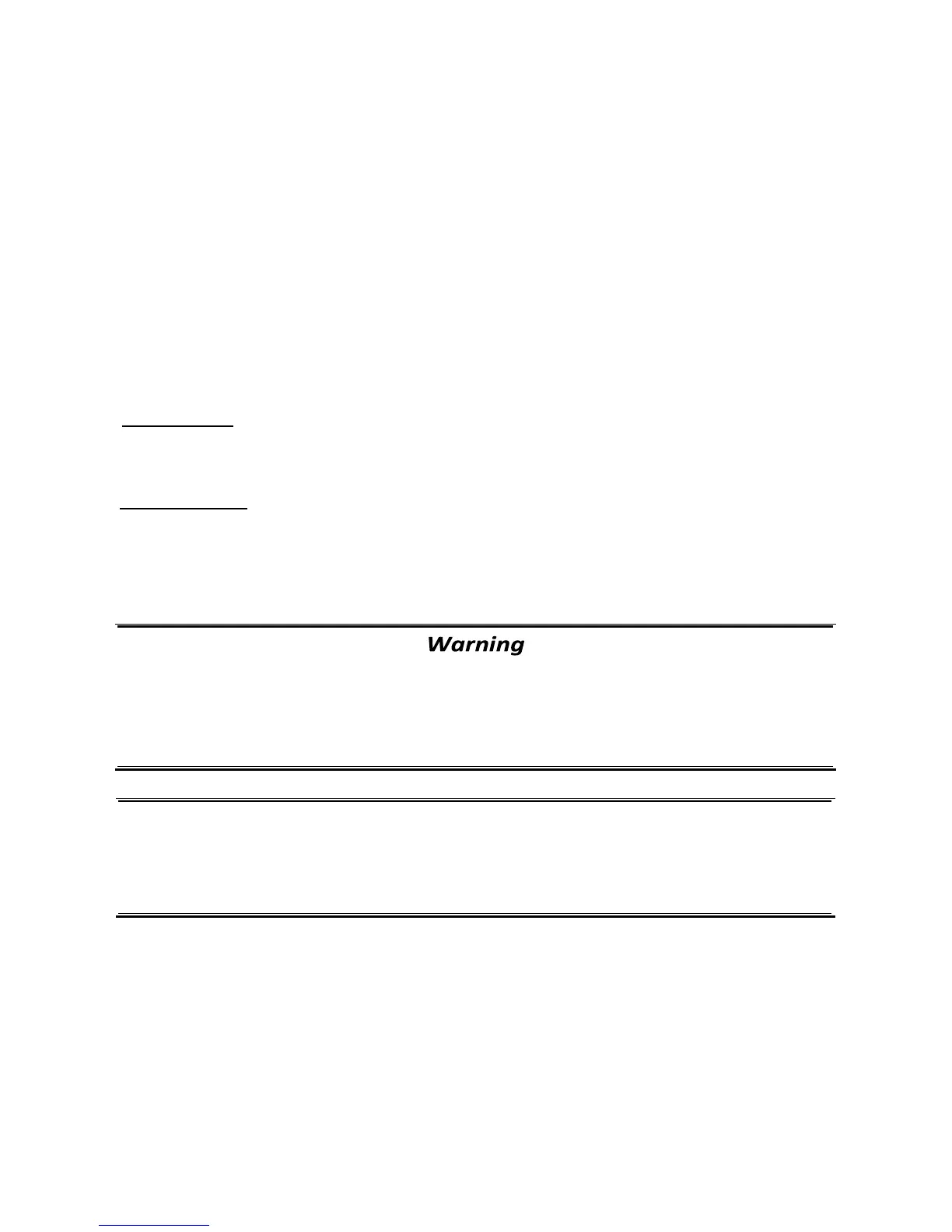 Warning